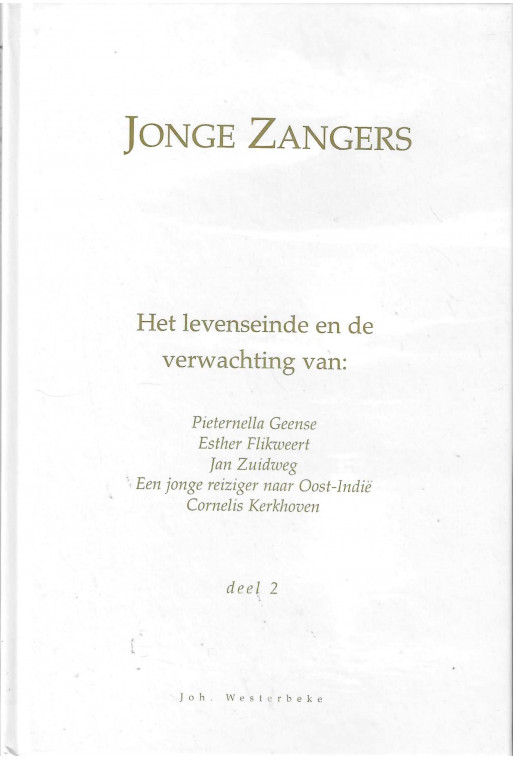 JONGE ZANGERS

Het levenseinde en de verwachting van:

Pieternella Geense
Esther Flikweert
Jan Zuidweg
Een jonge reiziger naar Oost-Indië
Cornelis Kerkhoven

deel 2

Joh. Westerbeke